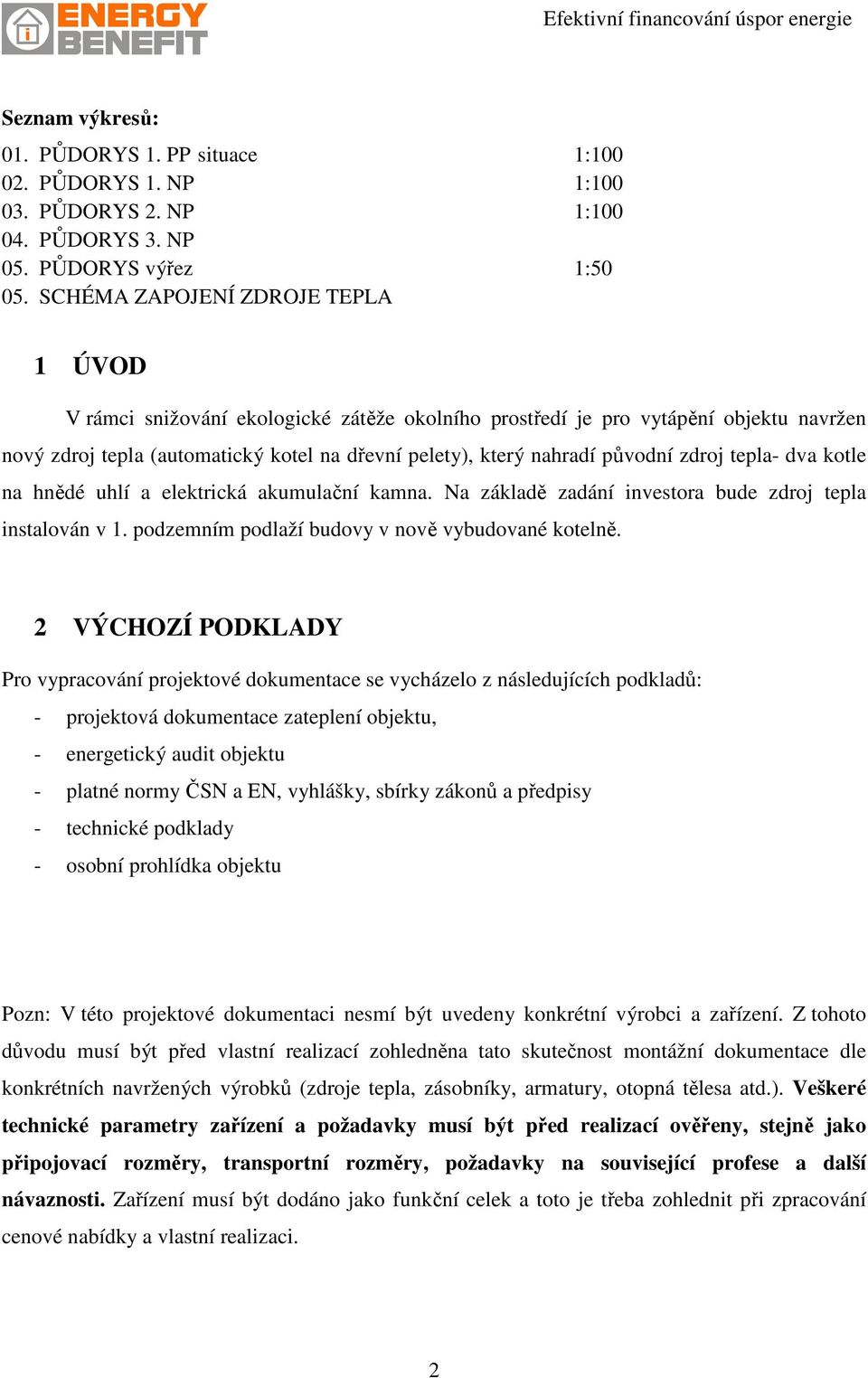 ENERGY BENEFIT

Efektivní financování úspor energie

Seznam výkresů:

01. PŮDORYS 1. PP situace 1:100
02. PŮDORYS 1. NP 1:100
03. PŮDORYS 2. NP 1:100
04. PŮDORYS 3. NP
05. PŮDORYS výřez 1:50
05. SCHÉMA ZAPOJENÍ ZDROJE TEPLA

1 ÚVOD

V rámci snižování ekologické zátěže okolního prostředí je pro vytápění objektu navržen nový zdroj tepla (automatický kotel na dřevní pelety), který nahradí původní zdroj tepla- dva kotle na hnědé uhlí a elektrická akumulační kamna. Na základě zadání investora bude zdroj tepla instalován v 1. podzemním podlaží budovy v nově vybudované kotelně.

2 VÝCHOZÍ PODKLADY

Pro vypracování projektové dokumentace se vycházelo z následujících podkladů:
- projektová dokumentace zateplení objektu,
- energetický audit objektu
- platné normy ČSN a EN, vyhlášky, sbírky zákonů a předpisy
- technické podklady
- osobní prohlídka objektu

Pozn: V této projektové dokumentaci nesmí být uvedeny konkrétní výrobci a zařízení. Z tohoto důvodu musí být před vlastní realizací zohledněna tato skutečnost montážní dokumentace dle konkrétních navržených výrobků (zdroje tepla, zásobníky, armatury, otopná tělesa atd.). Veškeré technické parametry zařízení a požadavky musí být před realizací ověřeny, stejně jako připojovací rozměry, transportní rozměry, požadavky na související profese a další návaznosti. Zařízení musí být dodáno jako funkční celek a toto je třeba zohlednit při zpracování cenové nabídky a vlastní realizaci.

2